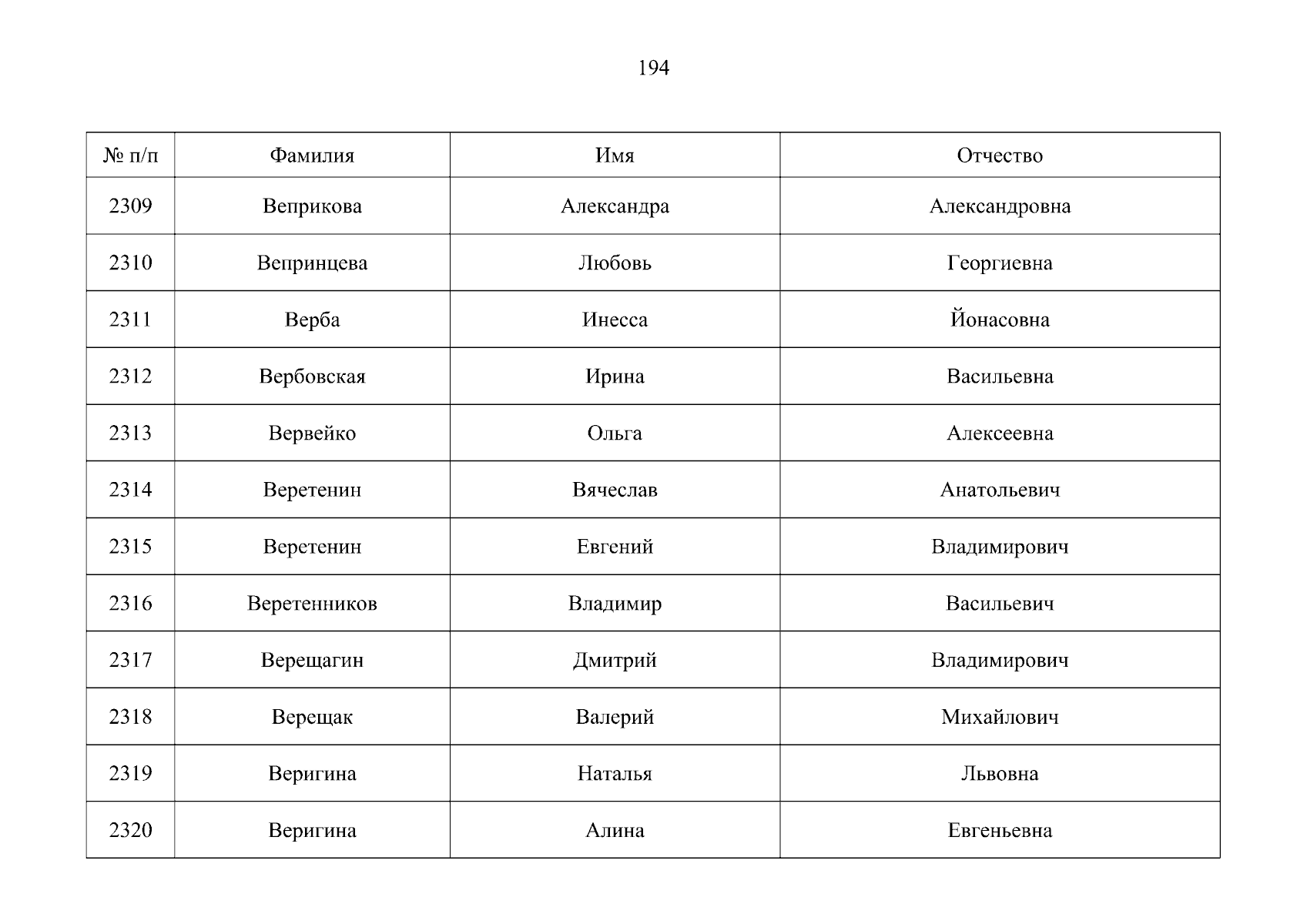 194

| № п/п | Фамилия | Имя | Отчество |
|---|---|---|---|
| 2309 | Веприкова | Александра | Александровна |
| 2310 | Вепринцева | Любовь | Георгиевна |
| 2311 | Верба | Инесса | Йонасовна |
| 2312 | Вербовская | Ирина | Васильевна |
| 2313 | Вервейко | Ольга | Алексеевна |
| 2314 | Веретенин | Вячеслав | Анатольевич |
| 2315 | Веретенин | Евгений | Владимирович |
| 2316 | Веретенников | Владимир | Васильевич |
| 2317 | Верещагин | Дмитрий | Владимирович |
| 2318 | Верещак | Валерий | Михайлович |
| 2319 | Веригина | Наталья | Львовна |
| 2320 | Веригина | Алина | Евгеньевна |